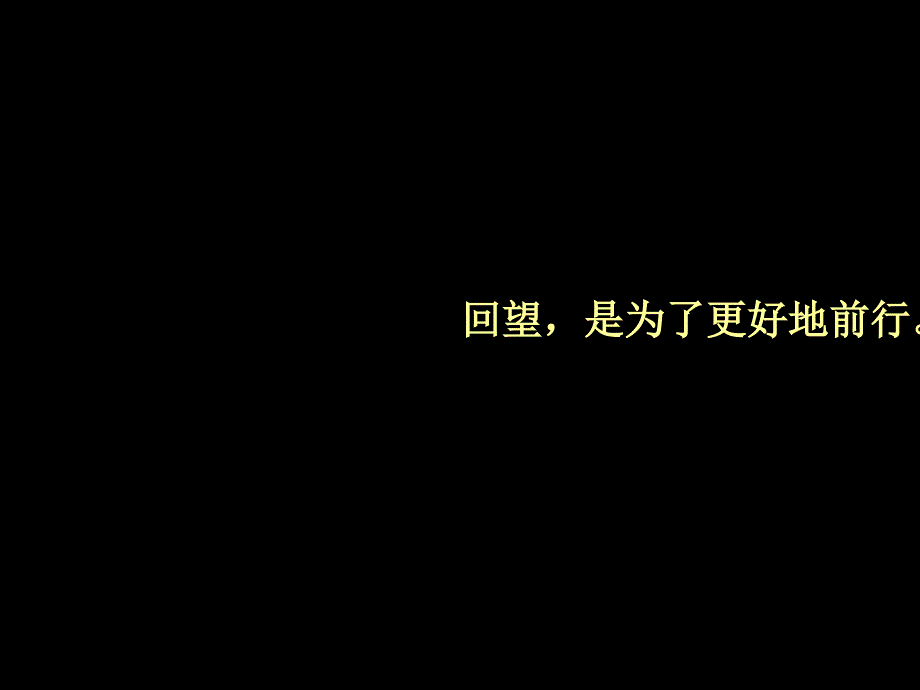 回望，是为了更好地前行。